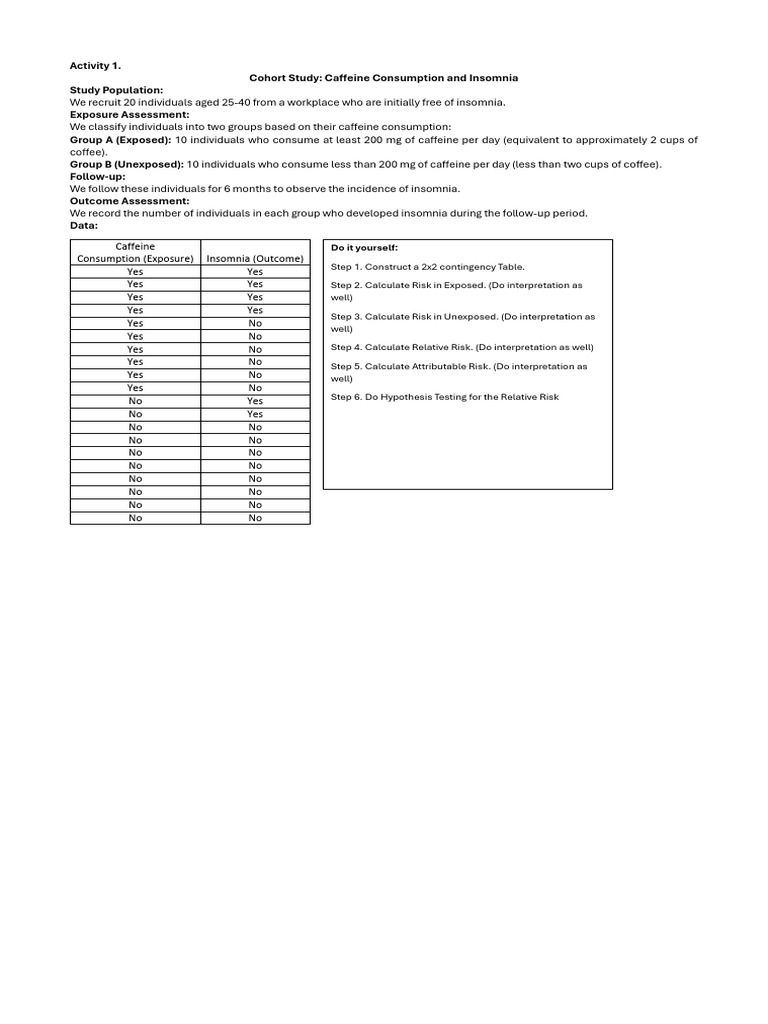 Activity 1.

Cohort Study: Caffeine Consumption and Insomnia

Study Population:
We recruit 20 individuals aged 25-40 from a workplace who are initially free of insomnia.

Exposure Assessment:
We classify individuals into two groups based on their caffeine consumption:

Group A (Exposed): 10 individuals who consume at least 200 mg of caffeine per day (equivalent to approximately 2 cups of coffee).

Group B (Unexposed): 10 individuals who consume less than 200 mg of caffeine per day (less than two cups of coffee).

Follow-up:
We follow these individuals for 6 months to observe the incidence of insomnia.

Outcome Assessment:
We record the number of individuals in each group who developed insomnia during the follow-up period.

Data:

| Caffeine Consumption (Exposure) | Insomnia (Outcome) |
|---|---|
| Yes | Yes |
| Yes | Yes |
| Yes | Yes |
| Yes | Yes |
| Yes | No |
| Yes | No |
| Yes | No |
| Yes | No |
| Yes | No |
| Yes | No |
| No | Yes |
| No | Yes |
| No | No |
| No | No |
| No | No |
| No | No |
| No | No |
| No | No |
| No | No |
| No | No |

Do it yourself:

Step 1. Construct a 2x2 contingency Table.

Step 2. Calculate Risk in Exposed. (Do interpretation as well)

Step 3. Calculate Risk in Unexposed. (Do interpretation as well)

Step 4. Calculate Relative Risk. (Do interpretation as well)

Step 5. Calculate Attributable Risk. (Do interpretation as well)

Step 6. Do Hypothesis Testing for the Relative Risk